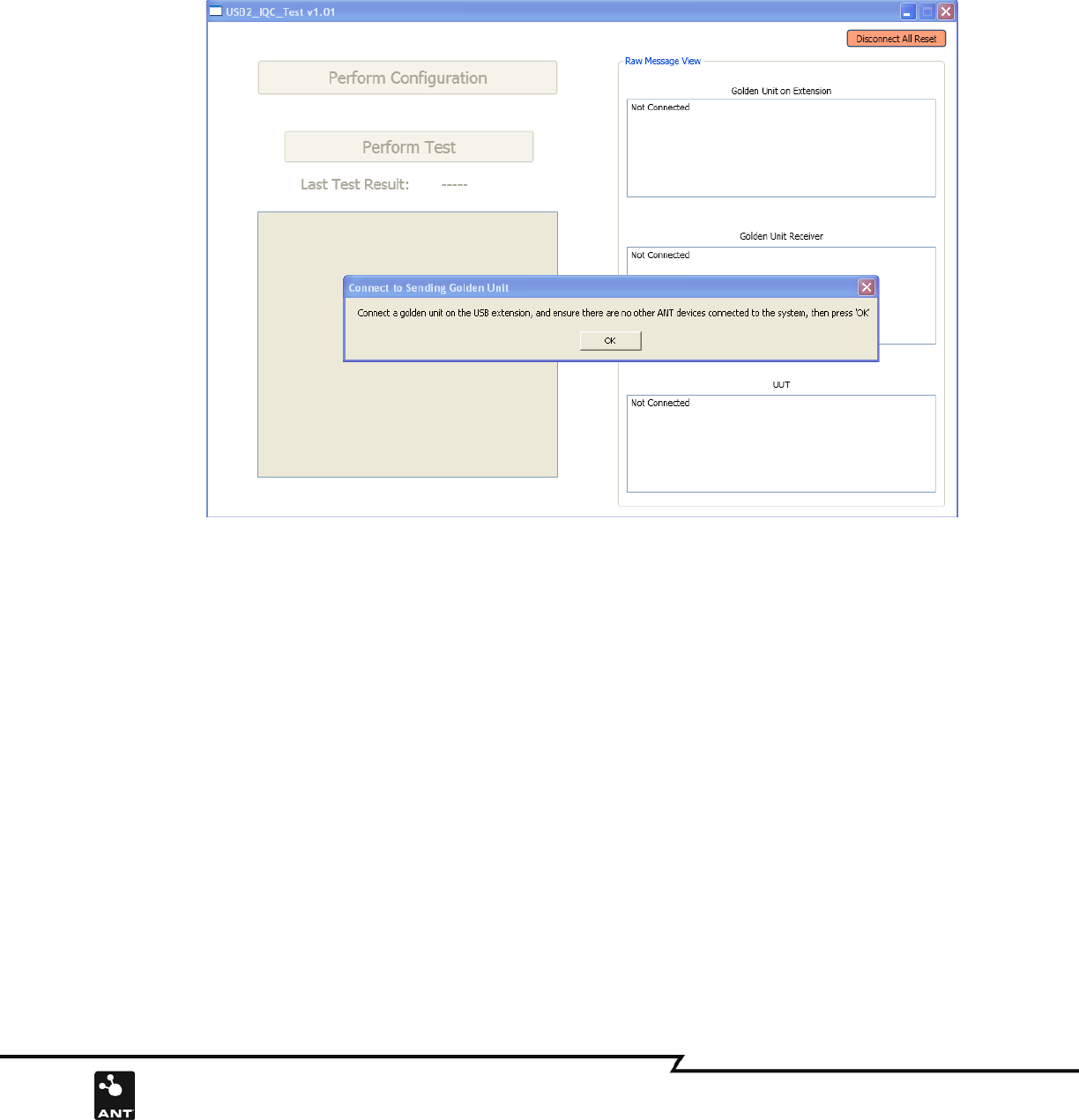 USB2_IQC_Test v1.01

Disconnect All Reset

Perform Configuration

Perform Test

Last Test Result: -----

Raw Message View

Golden Unit on Extension

Not Connected

Golden Unit Receiver

Not Connected

Connect to Sending Golden Unit

Connect a golden unit on the USB extension, and ensure there are no other ANT devices connected to the system, then press 'OK'

OK

UUT

Not Connected

ANT